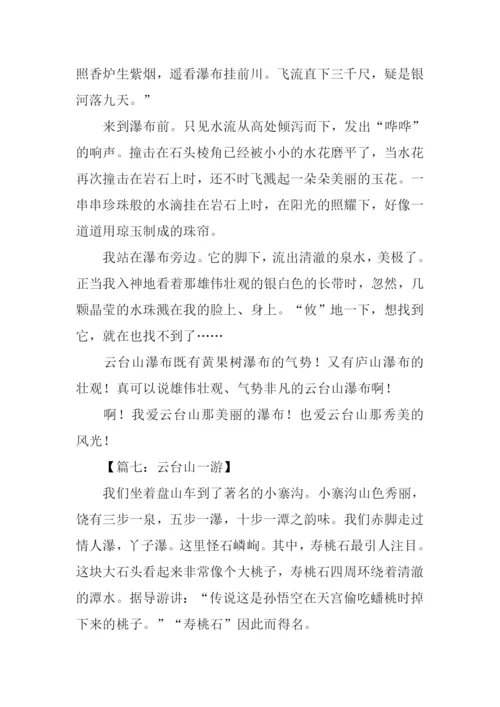 照香炉生紫烟，遥看瀑布挂前川。飞流直下三千尺，疑是银河落九天。”

来到瀑布前。只见水流从高处倾泻而下，发出“哗哗”的响声。撞击在石头棱角已经被小小的水花磨平了，当水花再次撞击在岩石上时，还不时飞溅起一朵朵美丽的玉花。一串串珍珠般的水滴挂在岩石上时，在阳光的照耀下，好像一道道用琼玉制成的珠帘。

我站在瀑布旁边。它的脚下，流出清澈的泉水，美极了。正当我入神地看着那雄伟壮观的银白色的长带时，忽然，几颗晶莹的水珠溅在我的脸上、身上。“攸”地一下，想找到它，就在也找不到了……

云台山瀑布既有黄果树瀑布的气势！又有庐山瀑布的壮观！真可以说雄伟壮观、气势非凡的云台山瀑布啊！

啊！我爱云台山那美丽的瀑布！也爱云台山那秀美的风光！

【篇七：云台山一游】

我们坐着盘山车到了著名的小寨沟。小寨沟山色秀丽，饶有三步一泉，五步一瀑，十步一潭之韵味。我们赤脚走过情人瀑，丫子瀑。这里怪石嶙峋。其中，寿桃石最引人注目。这块大石头看起来非常像个大桃子，寿桃石四周环绕着清澈的潭水。据导游讲：“传说这是孙悟空在天宫偷吃蟠桃时掉下来的桃子。”“寿桃石”因此而得名。